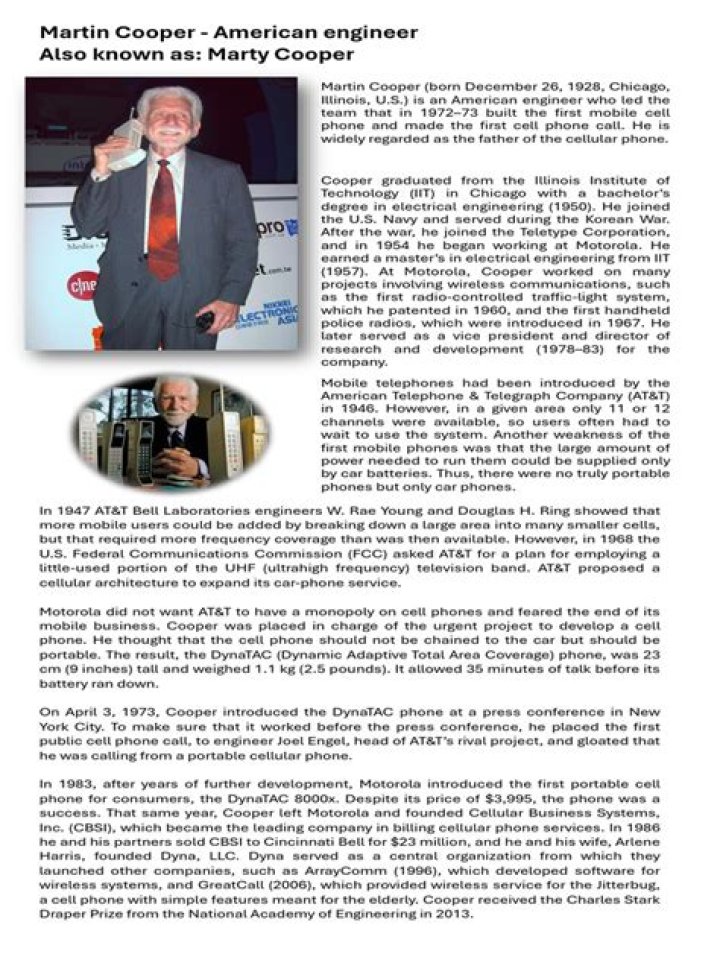 Martin Cooper - American engineer
Also known as: Marty Cooper

Martin Cooper (born December 26, 1928, Chicago, Illinois, U.S.) is an American engineer who led the team that in 1972–73 built the first mobile cell phone and made the first cell phone call. He is widely regarded as the father of the cellular phone.

Cooper graduated from the Illinois Institute of Technology (IIT) in Chicago with a bachelor's degree in electrical engineering (1950). He joined the U.S. Navy and served during the Korean War. After the war, he joined the Teletype Corporation, and in 1954 he began working at Motorola. He earned a master's in electrical engineering from IIT (1957). At Motorola, Cooper worked on many projects involving wireless communications, such as the first radio-controlled traffic-light system, which he patented in 1960, and the first handheld police radios, which were introduced in 1967. He later served as a vice president and director of research and development (1978–83) for the company.

Mobile telephones had been introduced by the American Telephone & Telegraph Company (AT&T) in 1946. However, in a given area only 11 or 12 channels were available, so users often had to wait to use the system. Another weakness of the first mobile phones was that the large amount of power needed to run them could be supplied only by car batteries. Thus, there were no truly portable phones but only car phones.

In 1947 AT&T Bell Laboratories engineers W. Rae Young and Douglas H. Ring showed that more mobile users could be added by breaking down a large area into many smaller cells, but that required more frequency coverage than was then available. However, in 1968 the U.S. Federal Communications Commission (FCC) asked AT&T for a plan for employing a little-used portion of the UHF (ultrahigh frequency) television band. AT&T proposed a cellular architecture to expand its car-phone service.

Motorola did not want AT&T to have a monopoly on cell phones and feared the end of its mobile business. Cooper was placed in charge of the urgent project to develop a cell phone. He thought that the cell phone should not be chained to the car but should be portable. The result, the DynaTAC (Dynamic Adaptive Total Area Coverage) phone, was 23 cm (9 inches) tall and weighed 1.1 kg (2.5 pounds). It allowed 35 minutes of talk before its battery ran down.

On April 3, 1973, Cooper introduced the DynaTAC phone at a press conference in New York City. To make sure that it worked before the press conference, he placed the first public cell phone call, to engineer Joel Engel, head of AT&T's rival project, and gloated that he was calling from a portable cellular phone.

In 1983, after years of further development, Motorola introduced the first portable cell phone for consumers, the DynaTAC 8000x. Despite its price of $3,995, the phone was a success. That same year, Cooper left Motorola and founded Cellular Business Systems, Inc. (CBSI), which became the leading company in billing cellular phone services. In 1986 he and his partners sold CBSI to Cincinnati Bell for $23 million, and he and his wife, Arlene Harris, founded Dyna, LLC. Dyna served as a central organization from which they launched other companies, such as ArrayComm (1996), which developed software for wireless systems, and GreatCall (2006), which provided wireless service for the Jitterbug, a cell phone with simple features meant for the elderly. Cooper received the Charles Stark Draper Prize from the National Academy of Engineering in 2013.